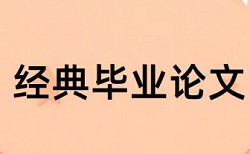 经典毕业论文